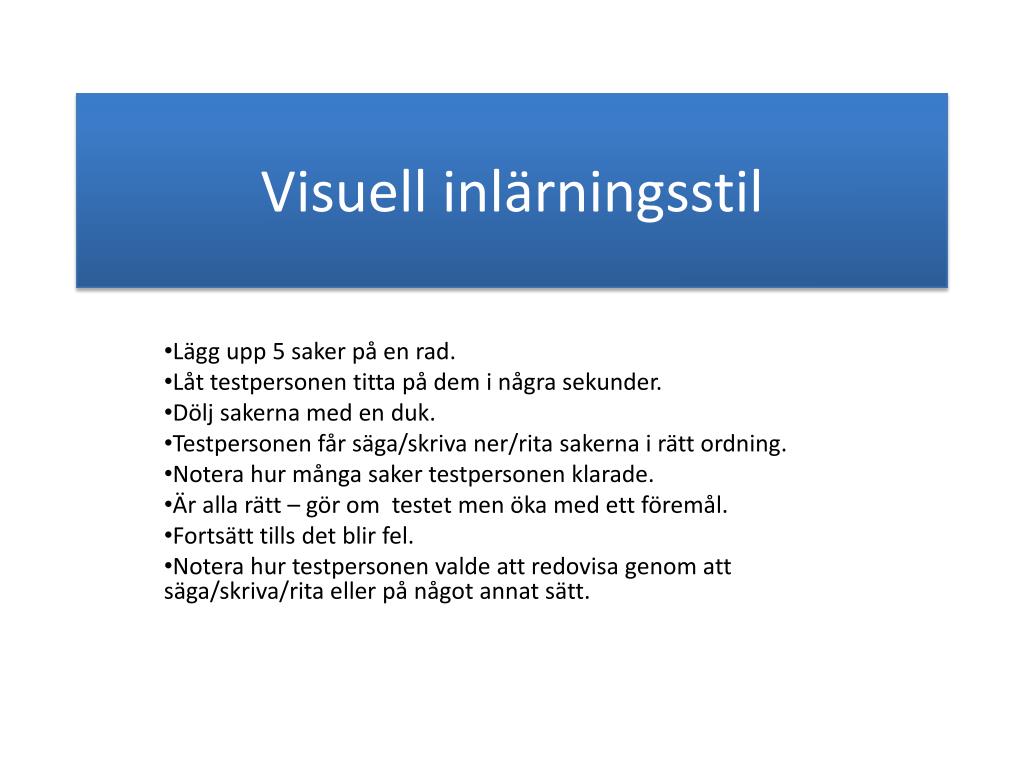 Visuell inlärningsstil

•Lägg upp 5 saker på en rad.
•Låt testpersonen titta på dem i några sekunder.
•Dölj sakerna med en duk.
•Testpersonen får säga/skriva ner/rita sakerna i rätt ordning.
•Notera hur många saker testpersonen klarade.
•Är alla rätt – gör om  testet men öka med ett föremål.
•Fortsätt tills det blir fel.
•Notera hur testpersonen valde att redovisa genom att säga/skriva/rita eller på något annat sätt.